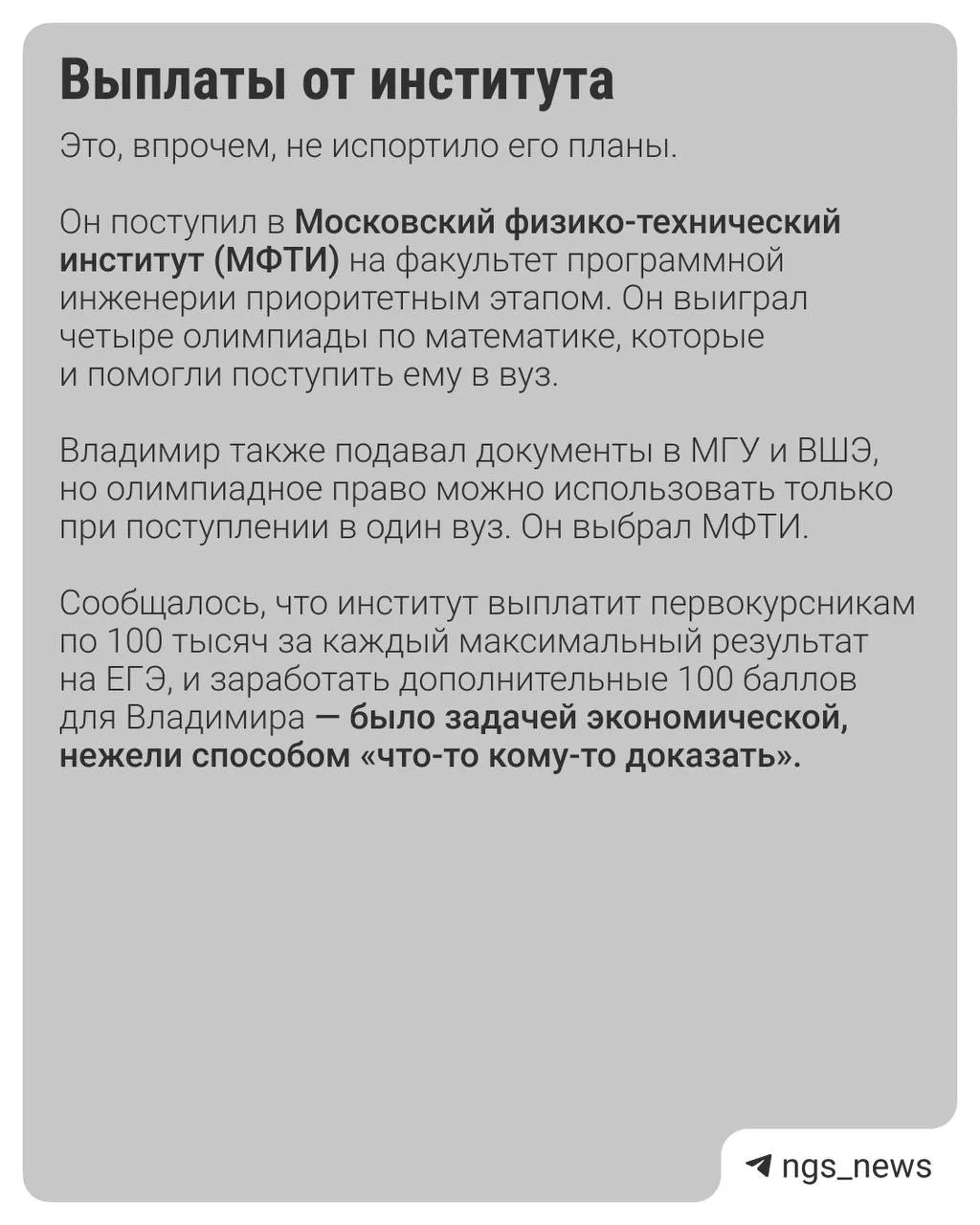 Выплаты от института

Это, впрочем, не испортило его планы.

Он поступил в Московский физико-технический институт (МФТИ) на факультет программной инженерии приоритетным этапом. Он выиграл четыре олимпиады по математике, которые и помогли поступить ему в вуз.

Владимир также подавал документы в МГУ и ВШЭ, но олимпиадное право можно использовать только при поступлении в один вуз. Он выбрал МФТИ.

Сообщалось, что институт выплатит первокурсникам по 100 тысяч за каждый максимальный результат на ЕГЭ, и заработать дополнительные 100 баллов для Владимира — было задачей экономической, нежели способом «что-то кому-то доказать».

ngs_news